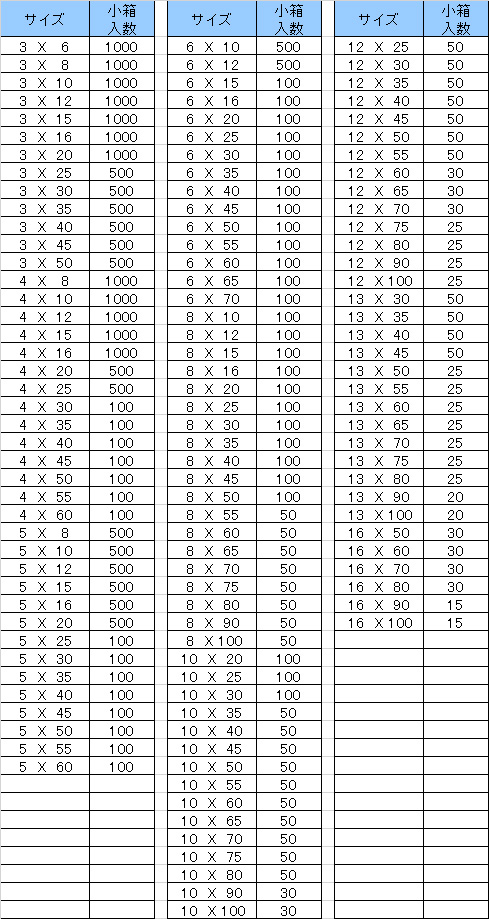 | サイズ | 小箱入数 |
|---|---|
| 3 X 6 | 1000 |
| 3 X 8 | 1000 |
| 3 X 10 | 1000 |
| 3 X 12 | 1000 |
| 3 X 15 | 1000 |
| 3 X 16 | 1000 |
| 3 X 20 | 1000 |
| 3 X 25 | 500 |
| 3 X 30 | 500 |
| 3 X 35 | 500 |
| 3 X 40 | 500 |
| 3 X 45 | 500 |
| 3 X 50 | 500 |
| 4 X 8 | 1000 |
| 4 X 10 | 1000 |
| 4 X 12 | 1000 |
| 4 X 15 | 1000 |
| 4 X 16 | 1000 |
| 4 X 20 | 500 |
| 4 X 25 | 500 |
| 4 X 30 | 100 |
| 4 X 35 | 100 |
| 4 X 40 | 100 |
| 4 X 45 | 100 |
| 4 X 50 | 100 |
| 4 X 55 | 100 |
| 4 X 60 | 100 |
| 5 X 8 | 500 |
| 5 X 10 | 500 |
| 5 X 12 | 500 |
| 5 X 15 | 500 |
| 5 X 16 | 500 |
| 5 X 20 | 500 |
| 5 X 25 | 100 |
| 5 X 30 | 100 |
| 5 X 35 | 100 |
| 5 X 40 | 100 |
| 5 X 45 | 100 |
| 5 X 50 | 100 |
| 5 X 55 | 100 |
| 5 X 60 | 100 |

| サイズ | 小箱入数 |
|---|---|
| 6 X 10 | 500 |
| 6 X 12 | 500 |
| 6 X 15 | 100 |
| 6 X 16 | 100 |
| 6 X 20 | 100 |
| 6 X 25 | 100 |
| 6 X 30 | 100 |
| 6 X 35 | 100 |
| 6 X 40 | 100 |
| 6 X 45 | 100 |
| 6 X 50 | 100 |
| 6 X 55 | 100 |
| 6 X 60 | 100 |
| 6 X 65 | 100 |
| 6 X 70 | 100 |
| 8 X 10 | 100 |
| 8 X 12 | 100 |
| 8 X 15 | 100 |
| 8 X 16 | 100 |
| 8 X 20 | 100 |
| 8 X 25 | 100 |
| 8 X 30 | 100 |
| 8 X 35 | 100 |
| 8 X 40 | 100 |
| 8 X 45 | 100 |
| 8 X 50 | 100 |
| 8 X 55 | 50 |
| 8 X 60 | 50 |
| 8 X 65 | 50 |
| 8 X 70 | 50 |
| 8 X 75 | 50 |
| 8 X 80 | 50 |
| 8 X 90 | 50 |
| 8 X100 | 50 |
| 10 X 20 | 100 |
| 10 X 25 | 100 |
| 10 X 30 | 100 |
| 10 X 35 | 50 |
| 10 X 40 | 50 |
| 10 X 45 | 50 |
| 10 X 50 | 50 |
| 10 X 55 | 50 |
| 10 X 60 | 50 |
| 10 X 65 | 50 |
| 10 X 70 | 50 |
| 10 X 75 | 50 |
| 10 X 80 | 50 |
| 10 X 90 | 30 |
| 10 X100 | 30 |

| サイズ | 小箱入数 |
|---|---|
| 12 X 25 | 50 |
| 12 X 30 | 50 |
| 12 X 35 | 50 |
| 12 X 40 | 50 |
| 12 X 45 | 50 |
| 12 X 50 | 50 |
| 12 X 55 | 50 |
| 12 X 60 | 30 |
| 12 X 65 | 30 |
| 12 X 70 | 30 |
| 12 X 75 | 25 |
| 12 X 80 | 25 |
| 12 X 90 | 25 |
| 12 X100 | 25 |
| 13 X 30 | 50 |
| 13 X 35 | 50 |
| 13 X 40 | 50 |
| 13 X 45 | 50 |
| 13 X 50 | 25 |
| 13 X 55 | 25 |
| 13 X 60 | 25 |
| 13 X 65 | 25 |
| 13 X 70 | 25 |
| 13 X 75 | 25 |
| 13 X 80 | 25 |
| 13 X 90 | 20 |
| 13 X100 | 20 |
| 16 X 50 | 30 |
| 16 X 60 | 30 |
| 16 X 70 | 30 |
| 16 X 80 | 30 |
| 16 X 90 | 15 |
| 16 X100 | 15 |